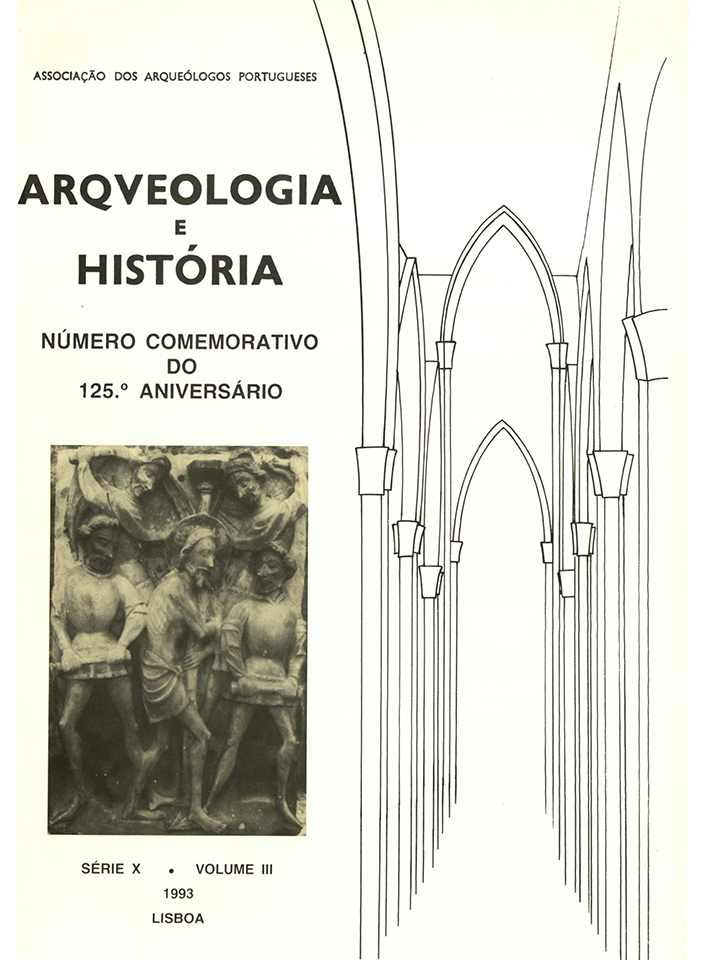 ASSOCIAÇÃO DOS ARQUEÓLOGOS PORTUGUESES

ARQVEOLOGIA
E
HISTÓRIA

NÚMERO COMEMORATIVO
DO
125.º ANIVERSÁRIO

SÉRIE X • VOLUME III
1993
LISBOA